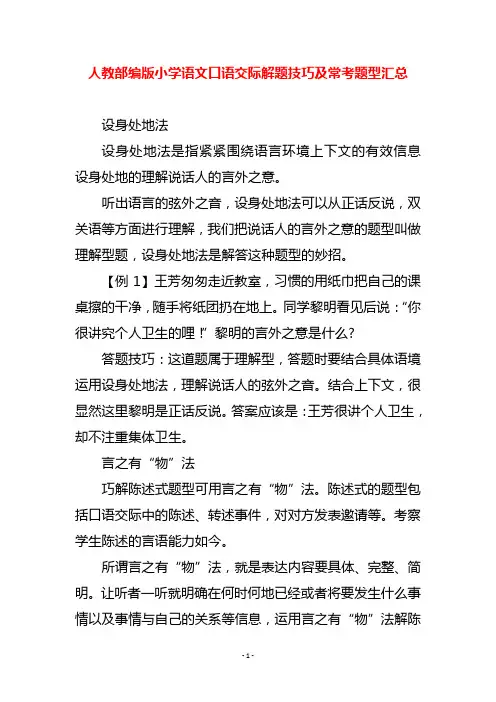 人教部编版小学语文口语交际解题技巧及常考题型汇总

设身处地法

设身处地法是指紧紧围绕语言环境上下文的有效信息设身处地的理解说话人的言外之意。

听出语言的弦外之音，设身处地法可以从正话反说，双关语等方面进行理解，我们把说话人的言外之意的题型叫做理解型题，设身处地法是解答这种题型的妙招。

【例 1】王芳匆匆走近教室，习惯的用纸巾把自己的课桌擦的干净，随手将纸团扔在地上。同学黎明看见后说：“你很讲究个人卫生的哩！”黎明的言外之意是什么?

答题技巧：这道题属于理解型，答题时要结合具体语境运用设身处地法，理解说话人的弦外之音。结合上下文，很显然这里黎明是正话反说。答案应该是：王芳很讲个人卫生，却不注重集体卫生。

言之有“物”法

巧解陈述式题型可用言之有“物”法。陈述式的题型包括口语交际中的陈述、转述事件，对对方发表邀请等。考察学生陈述的言语能力如今。

所谓言之有“物”法，就是表达内容要具体、完整、简明。让听者一听就明确在何时何地已经或者将要发生什么事情以及事情与自己的关系等信息，运用言之有“物”法解陈

- 1 -